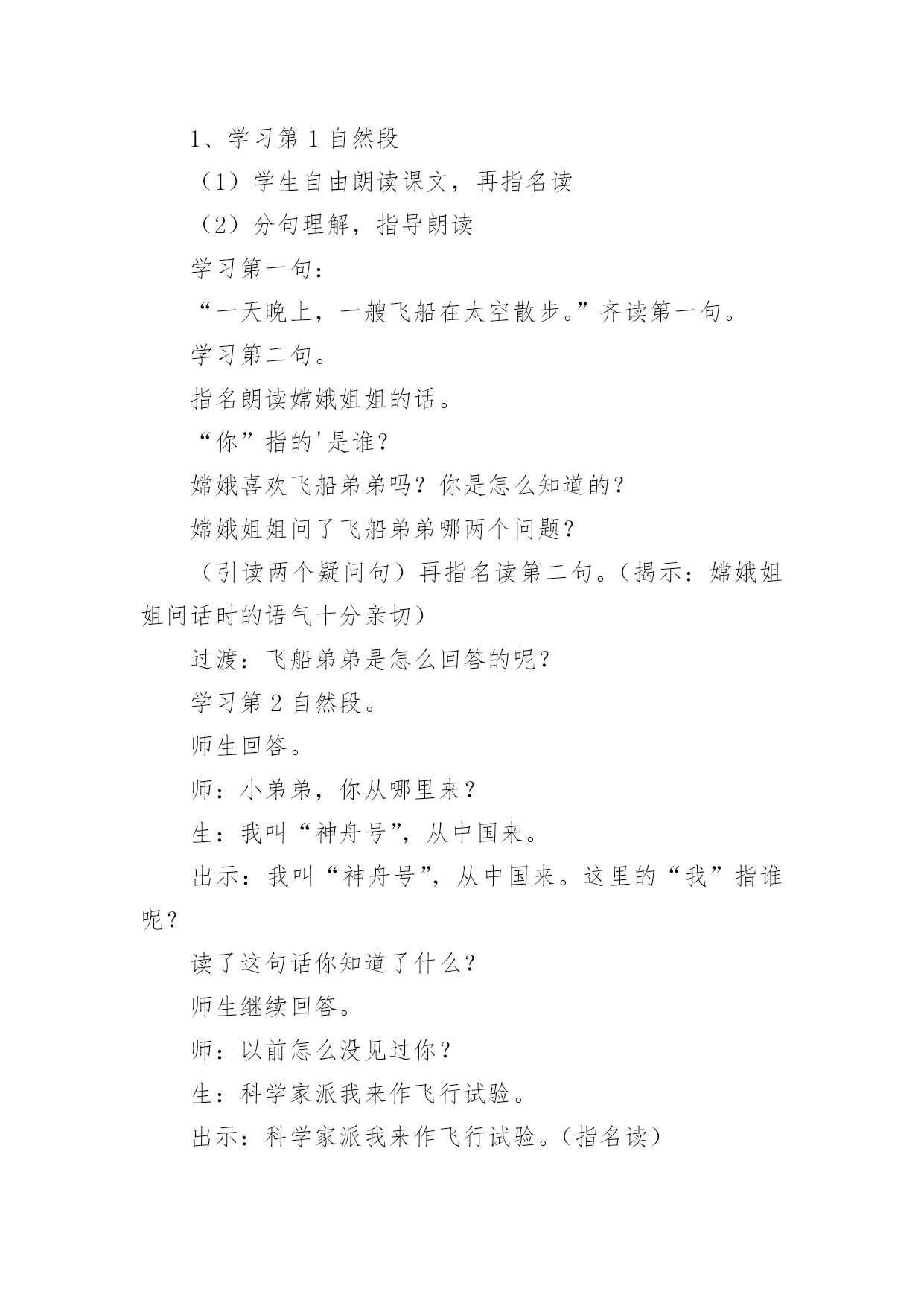 1、学习第 1 自然段

（1）学生自由朗读课文，再指名读

（2）分句理解，指导朗读

学习第一句：

“一天晚上，一艘飞船在太空散步。”齐读第一句。

学习第二句。

指名朗读嫦娥姐姐的话。

“你”指的'是谁？

嫦娥喜欢飞船弟弟吗？你是怎么知道的？

嫦娥姐姐问了飞船弟弟哪两个问题？

（引读两个疑问句）再指名读第二句。（揭示：嫦娥姐姐问话时的语气十分亲切）

过渡：飞船弟弟是怎么回答的呢？

学习第 2 自然段。

师生回答。

师：小弟弟，你从哪里来？

生：我叫“神舟号”，从中国来。

出示：我叫“神舟号”，从中国来。这里的“我”指谁呢？

读了这句话你知道了什么？

师生继续回答。

师：以前怎么没见过你？

生：科学家派我来作飞行试验。

出示：科学家派我来作飞行试验。（指名读）